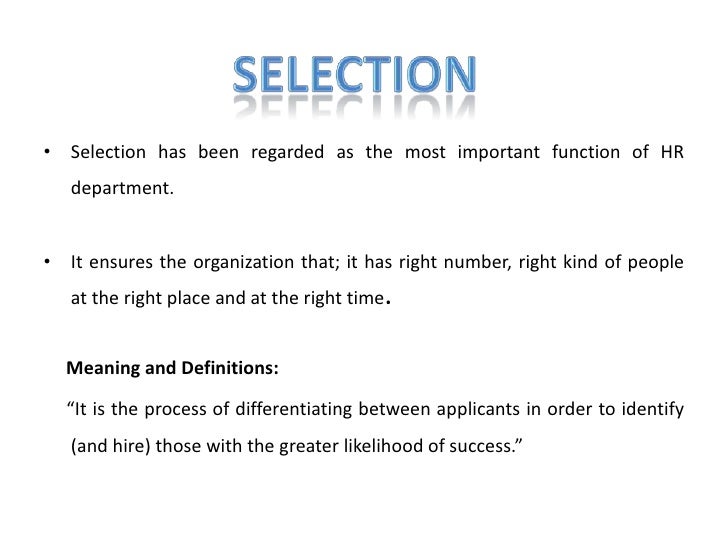 SELECTION

• Selection has been regarded as the most important function of HR department.

• It ensures the organization that; it has right number, right kind of people at the right place and at the right time.

Meaning and Definitions:

"It is the process of differentiating between applicants in order to identify (and hire) those with the greater likelihood of success."